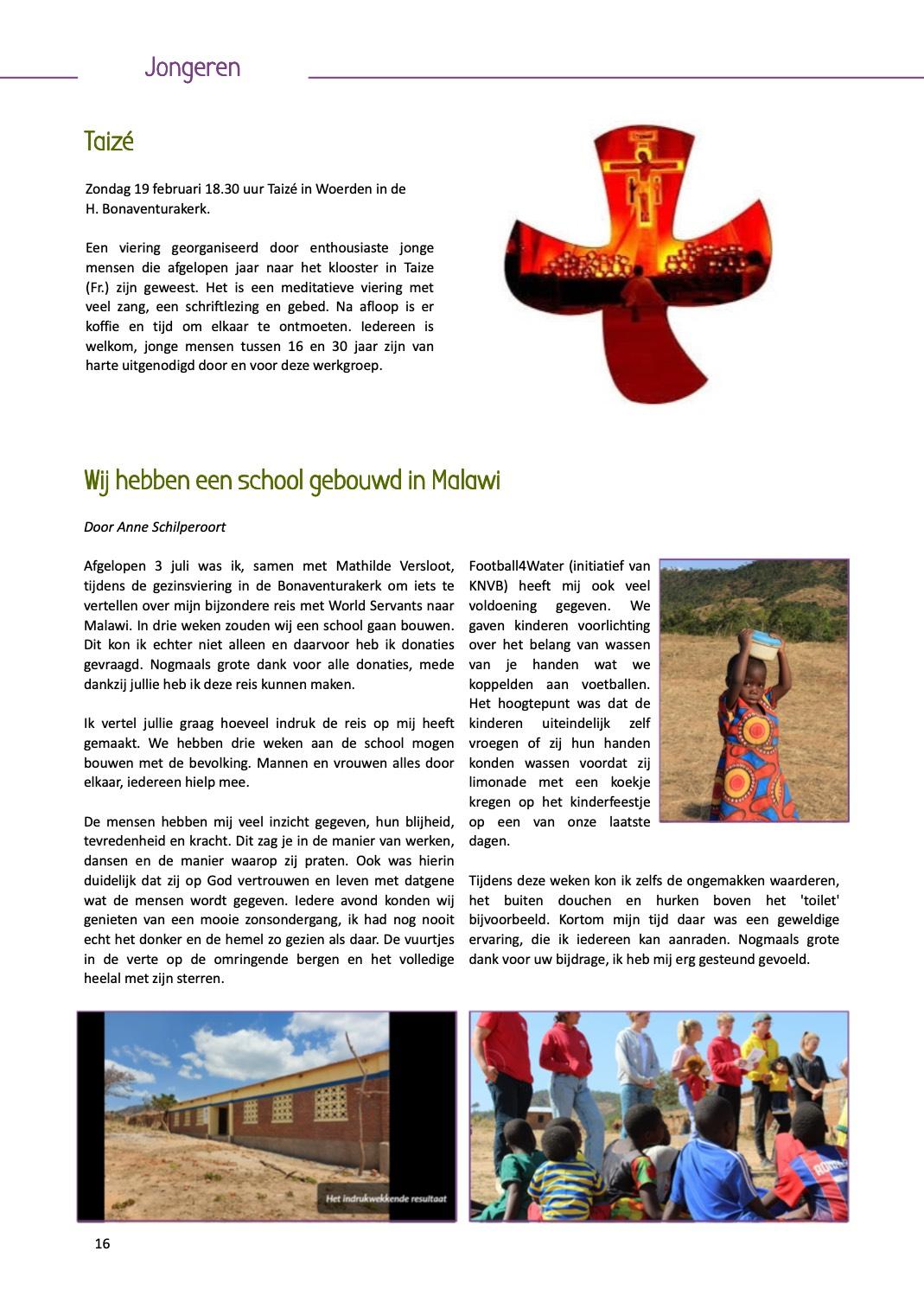 Jongeren

Taizé

Zondag 19 februari 18.30 uur Taizé in Woerden in de H. Bonaventurakerk.

Een viering georganiseerd door enthousiaste jonge mensen die afgelopen jaar naar het klooster in Taize (Fr.) zijn geweest. Het is een meditatieve viering met veel zang, een schriftlezing en gebed. Na afloop is er koffie en tijd om elkaar te ontmoeten. Iedereen is welkom, jonge mensen tussen 16 en 30 jaar zijn van harte uitgenodigd door en voor deze werkgroep.

Wij hebben een school gebouwd in Malawi

Door Anne Schilperoort

Afgelopen 3 juli was ik, samen met Mathilde Versloot, tijdens de gezinsviering in de Bonaventurakerk om iets te vertellen over mijn bijzondere reis met World Servants naar Malawi. In drie weken zouden wij een school gaan bouwen. Dit kon ik echter niet alleen en daarvoor heb ik donaties gevraagd. Nogmaals grote dank voor alle donaties, mede dankzij jullie heb ik deze reis kunnen maken.

Ik vertel jullie graag hoeveel indruk de reis op mij heeft gemaakt. We hebben drie weken aan de school mogen bouwen met de bevolking. Mannen en vrouwen alles door elkaar, iedereen hielp mee.

De mensen hebben mij veel inzicht gegeven, hun blijheid, tevredenheid en kracht. Dit zag je in de manier van werken, dansen en de manier waarop zij praten. Ook was hierin duidelijk dat zij op God vertrouwen en leven met datgene wat de mensen wordt gegeven. Iedere avond konden wij genieten van een mooie zonsondergang, ik had nog nooit echt het donker en de hemel zo gezien als daar. De vuurtjes in de verte op de omringende bergen en het volledige heelal met zijn sterren.

Football4Water (initiatief van KNVB) heeft mij ook veel voldoening gegeven. We gaven kinderen voorlichting over het belang van wassen van je handen wat we koppelden aan voetballen. Het hoogtepunt was dat de kinderen uiteindelijk zelf vroegen of zij hun handen konden wassen voordat zij limonade met een koekje kregen op het kinderfeestje op een van onze laatste dagen.

Tijdens deze weken kon ik zelfs de ongemakken waarderen, het buiten douchen en hurken boven het 'toilet' bijvoorbeeld. Kortom mijn tijd daar was een geweldige ervaring, die ik iedereen kan aanraden. Nogmaals grote dank voor uw bijdrage, ik heb mij erg gesteund gevoeld.

Het indrukwekkende resultaat

16